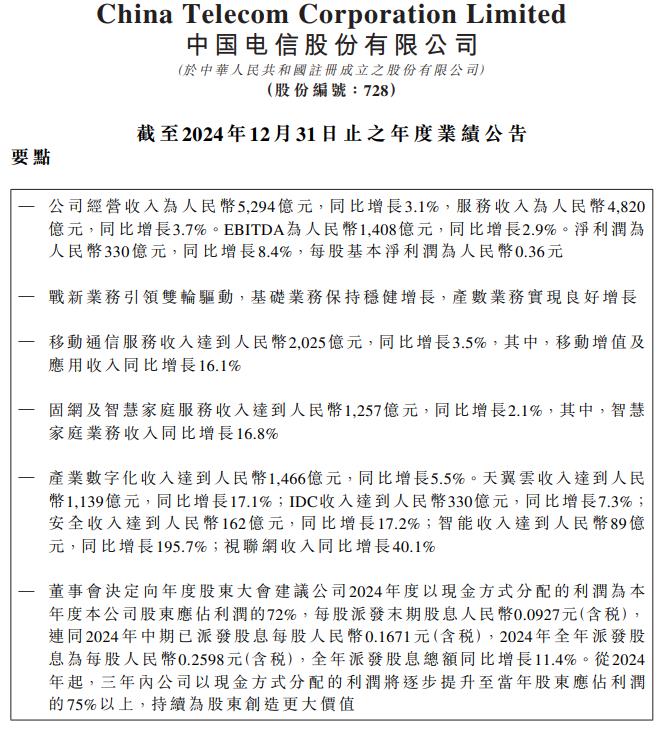 China Telecom Corporation Limited
中国电信股份有限公司
(於中華人民共和國註冊成立之股份有限公司)
(股份編號：728)

截至2024年12月31日止之年度業績公告

要點

— 公司經營收入為人民幣5,294億元，同比增長3.1%，服務收入為人民幣4,820億元，同比增長3.7%。EBITDA為人民幣1,408億元，同比增長2.9%。淨利潤為人民幣330億元，同比增長8.4%，每股基本淨利潤為人民幣0.36元

— 戰新業務引領雙輪驅動，基礎業務保持穩健增長，產數業務實現良好增長

— 移動通信服務收入達到人民幣2,025億元，同比增長3.5%，其中，移動增值及應用收入同比增長16.1%

— 固網及智慧家庭服務收入達到人民幣1,257億元，同比增長2.1%，其中，智慧家庭業務收入同比增長16.8%

— 產業數字化收入達到人民幣1,466億元，同比增長5.5%。天翼雲收入達到人民幣1,139億元，同比增長17.1%；IDC收入達到人民幣330億元，同比增長7.3%；安全收入達到人民幣162億元，同比增長17.2%；智能收入達到人民幣89億元，同比增長195.7%；視聯網收入同比增長40.1%

— 董事會決定向年度股東大會建議公司2024年度以現金方式分配的利潤為本年度本公司股東應佔利潤的72%，每股派發末期股息人民幣0.0927元(含稅)，連同2024年中期已派發股息每股人民幣0.1671元(含稅)，2024年全年派發股息為每股人民幣0.2598元(含稅)，全年派發股息總額同比增長11.4%。從2024年起，三年內公司以現金方式分配的利潤將逐步提升至當年股東應佔利潤的75%以上，持續為股東創造更大價值